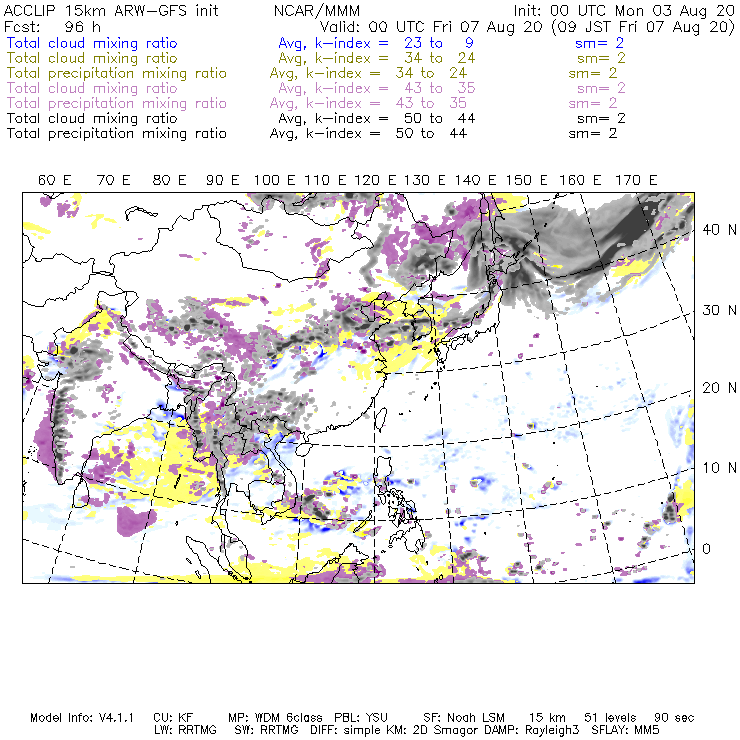 ACCLIP 15km ARW-GFS init NCAR/MMM Init: 00 UTC Mon 03 Aug 20
Fcst: 96 h Valid: 00 UTC Fri 07 Aug 20 (09 JST Fri 07 Aug 20)
Total cloud mixing ratio Avg, k-index = 23 to 9 sm= 2
Total cloud mixing ratio Avg, k-index = 34 to 24 sm= 2
Total precipitation mixing ratio Avg, k-index = 34 to 24 sm= 2
Total cloud mixing ratio Avg, k-index = 43 to 35 sm= 2
Total precipitation mixing ratio Avg, k-index = 43 to 35 sm= 2
Total cloud mixing ratio Avg, k-index = 50 to 44 sm= 2
Total precipitation mixing ratio Avg, k-index = 50 to 44 sm= 2

60 E 70 E 80 E 90 E 100 E 110 E 120 E 130 E 140 E 150 E 160 E 170 E

40 N
30 N
20 N
10 N
0

Model Info: V4.1.1 CU: KF MP: WDM 6class PBL: YSU SF: Noah LSM 15 km 51 levels 90 sec
LW: RRTMG SW: RRTMG DIFF: simple KM: 2D Smagor DAMP: Rayleigh3 SFLAY: MM5